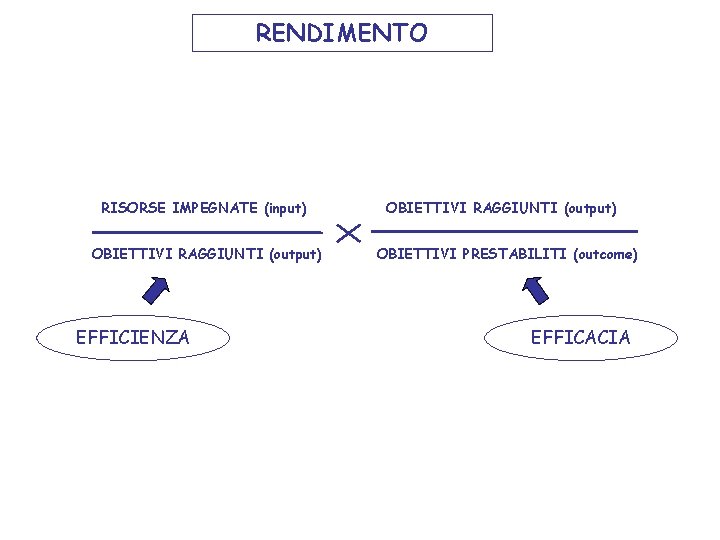 RENDIMENTO

$\frac{\text{RISORSE IMPEGNATE (input)}}{\text{OBIETTIVI RAGGIUNTI (output)}} \times \frac{\text{OBIETTIVI RAGGIUNTI (output)}}{\text{OBIETTIVI PRESTABILITI (outcome)}}$

EFFICIENZA

EFFICACIA